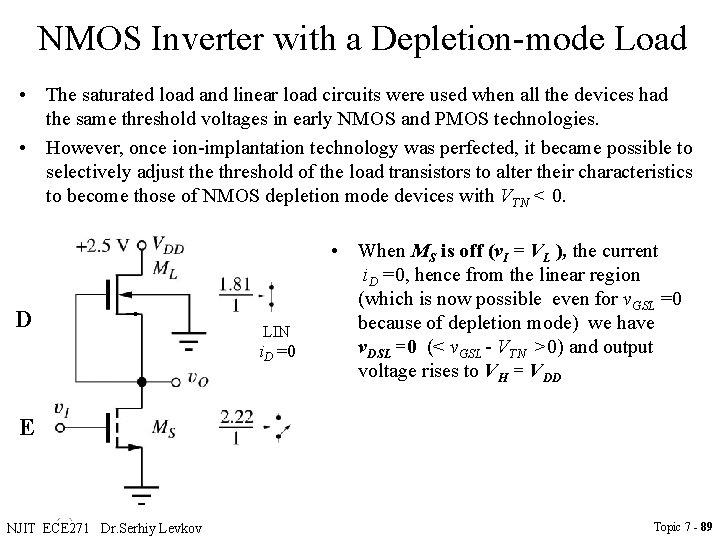 NMOS Inverter with a Depletion-mode Load

• The saturated load and linear load circuits were used when all the devices had the same threshold voltages in early NMOS and PMOS technologies.

• However, once ion-implantation technology was perfected, it became possible to selectively adjust the threshold of the load transistors to alter their characteristics to become those of NMOS depletion mode devices with $V_{TN} < 0$.

+2.5 V $V_{DD}$
$M_L$
$\frac{1.81}{1}$
D
LIN
$i_D = 0$
$v_O$
$v_I$
E
$M_S$
$\frac{2.22}{1}$

• When $M_S$ is off ($v_I = V_L$), the current $i_D = 0$, hence from the linear region (which is now possible even for $v_{GSL} = 0$ because of depletion mode) we have $v_{DSL} = 0$ ($< v_{GSL} - V_{TN} > 0$) and output voltage rises to $V_H = V_{DD}$

NJIT ECE271 Dr.Serhiy Levkov

Topic 7 - 89